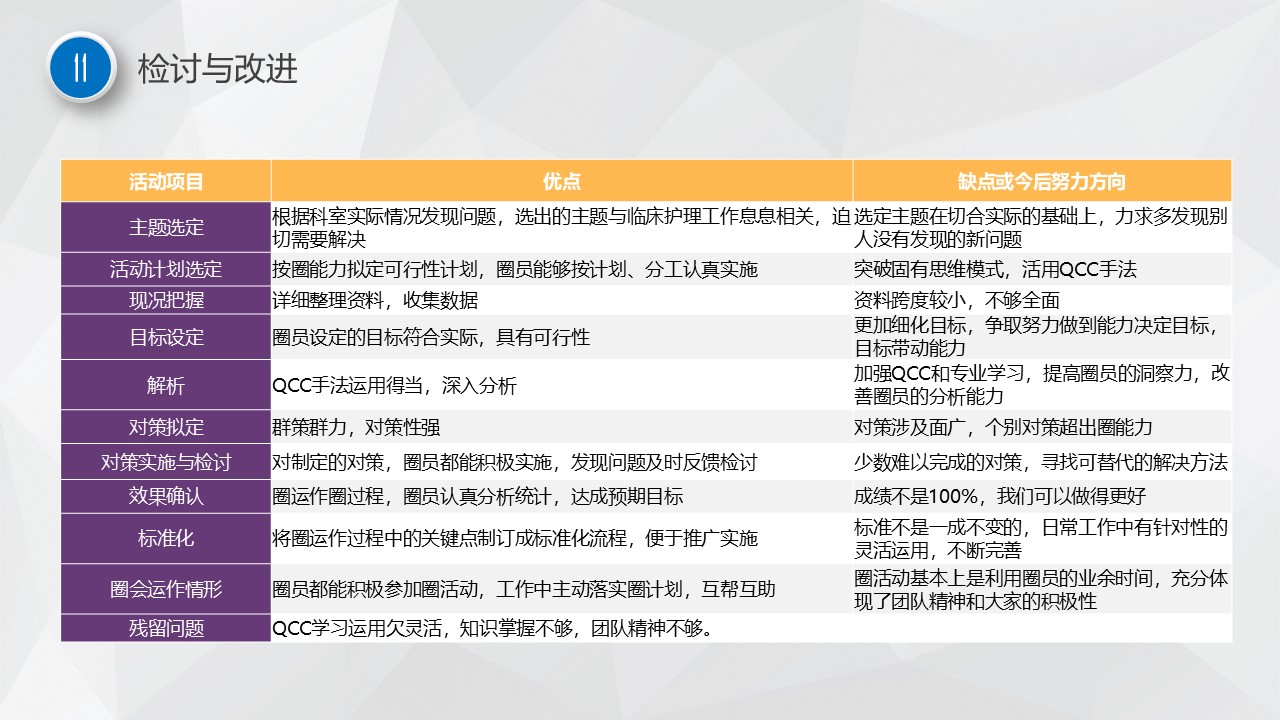 11 检讨与改进

| 活动项目 | 优点 | 缺点或今后努力方向 |
|---|---|---|
| 主题选定 | 根据科室实际情况发现问题，选出的主题与临床护理工作息息相关，迫切需要解决 | 选定主题在切合实际的基础上，力求多发现别人没有发现的新问题 |
| 活动计划选定 | 按圈能力拟定可行性计划，圈员能够按计划、分工认真实施 | 突破固有思维模式，活用QCC手法 |
| 现况把握 | 详细整理资料，收集数据 | 资料跨度较小，不够全面 |
| 目标设定 | 圈员设定的目标符合实际，具有可行性 | 更加细化目标，争取努力做到能力决定目标，目标带动能力 |
| 解析 | QCC手法运用得当，深入分析 | 加强QCC和专业学习，提高圈员的洞察力，改善圈员的分析能力 |
| 对策拟定 | 群策群力，对策性强 | 对策涉及面广，个别对策超出圈能力 |
| 对策实施与检讨 | 对制定的对策，圈员都能积极实施，发现问题及时反馈检讨 | 少数难以完成的对策，寻找可替代的解决方法 |
| 效果确认 | 圈运作圈过程，圈员认真分析统计，达成预期目标 | 成绩不是100%，我们可以做得更好 |
| 标准化 | 将圈运作过程中的关键点制订成标准化流程，便于推广实施 | 标准不是一成不变的，日常工作中有针对性的灵活运用，不断完善 |
| 圈会运作情形 | 圈员都能积极参加圈活动，工作中主动落实圈计划，互帮互助 | 圈活动基本上是利用圈员的业余时间，充分体现了团队精神和大家的积极性 |
| 残留问题 | QCC学习运用欠灵活，知识掌握不够，团队精神不够。 | |